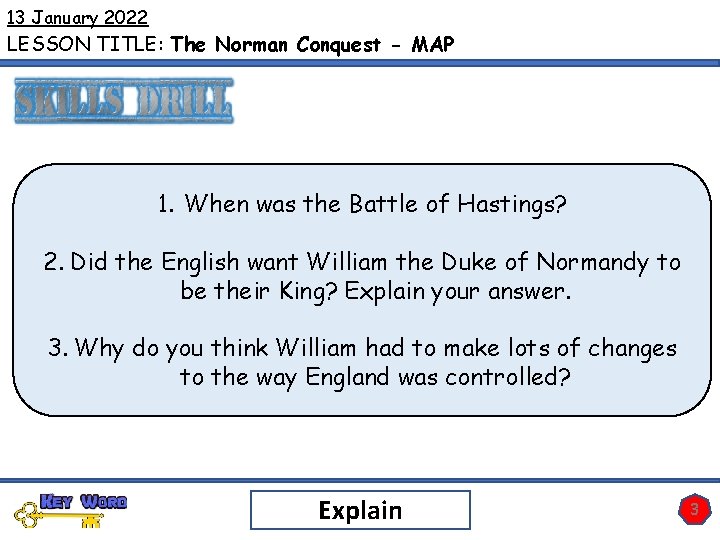 13 January 2022
LESSON TITLE: The Norman Conquest - MAP

SKILLS DRILL

1. When was the Battle of Hastings?

2. Did the English want William the Duke of Normandy to be their King? Explain your answer.

3. Why do you think William had to make lots of changes to the way England was controlled?

KEY WORD

Explain

3